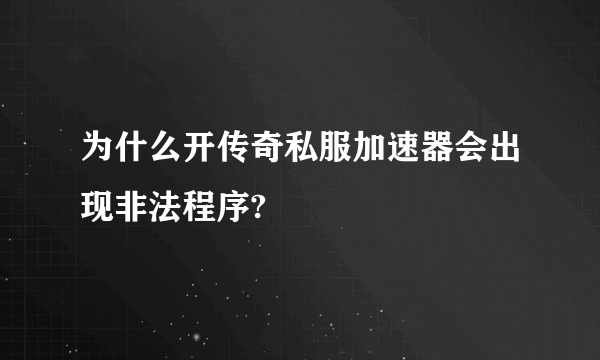 为什么开传奇私服加速器会出现非法程序?